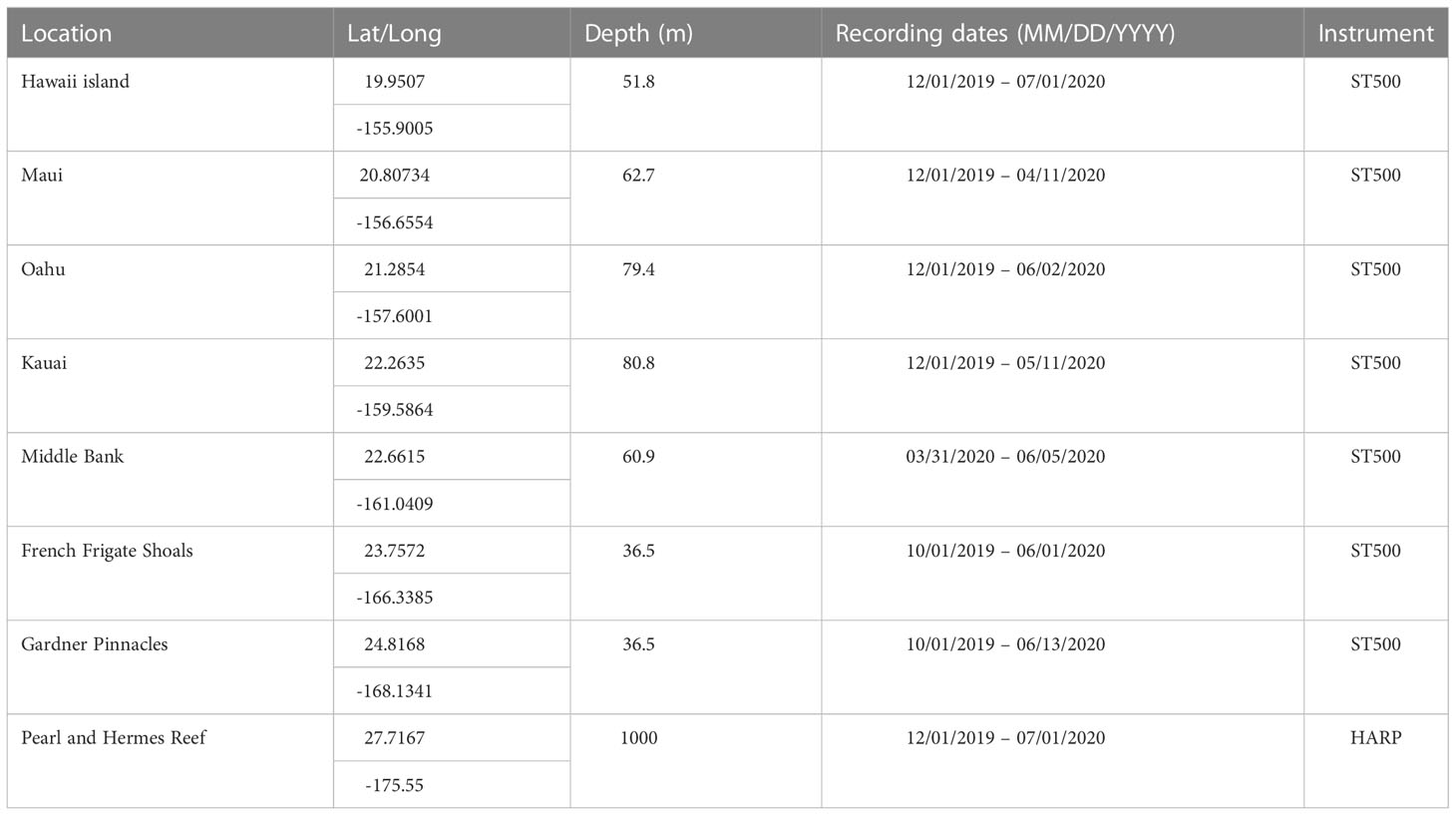 | Location | Lat/Long | Depth (m) | Recording dates (MM/DD/YYYY) | Instrument |
|---|---|---|---|---|
| Hawaii island | 19.9507 | 51.8 | 12/01/2019 – 07/01/2020 | ST500 |
| | -155.9005 | | | |
| Maui | 20.80734 | 62.7 | 12/01/2019 – 04/11/2020 | ST500 |
| | -156.6554 | | | |
| Oahu | 21.2854 | 79.4 | 12/01/2019 – 06/02/2020 | ST500 |
| | -157.6001 | | | |
| Kauai | 22.2635 | 80.8 | 12/01/2019 – 05/11/2020 | ST500 |
| | -159.5864 | | | |
| Middle Bank | 22.6615 | 60.9 | 03/31/2020 – 06/05/2020 | ST500 |
| | -161.0409 | | | |
| French Frigate Shoals | 23.7572 | 36.5 | 10/01/2019 – 06/01/2020 | ST500 |
| | -166.3385 | | | |
| Gardner Pinnacles | 24.8168 | 36.5 | 10/01/2019 – 06/13/2020 | ST500 |
| | -168.1341 | | | |
| Pearl and Hermes Reef | 27.7167 | 1000 | 12/01/2019 – 07/01/2020 | HARP |
| | -175.55 | | | |